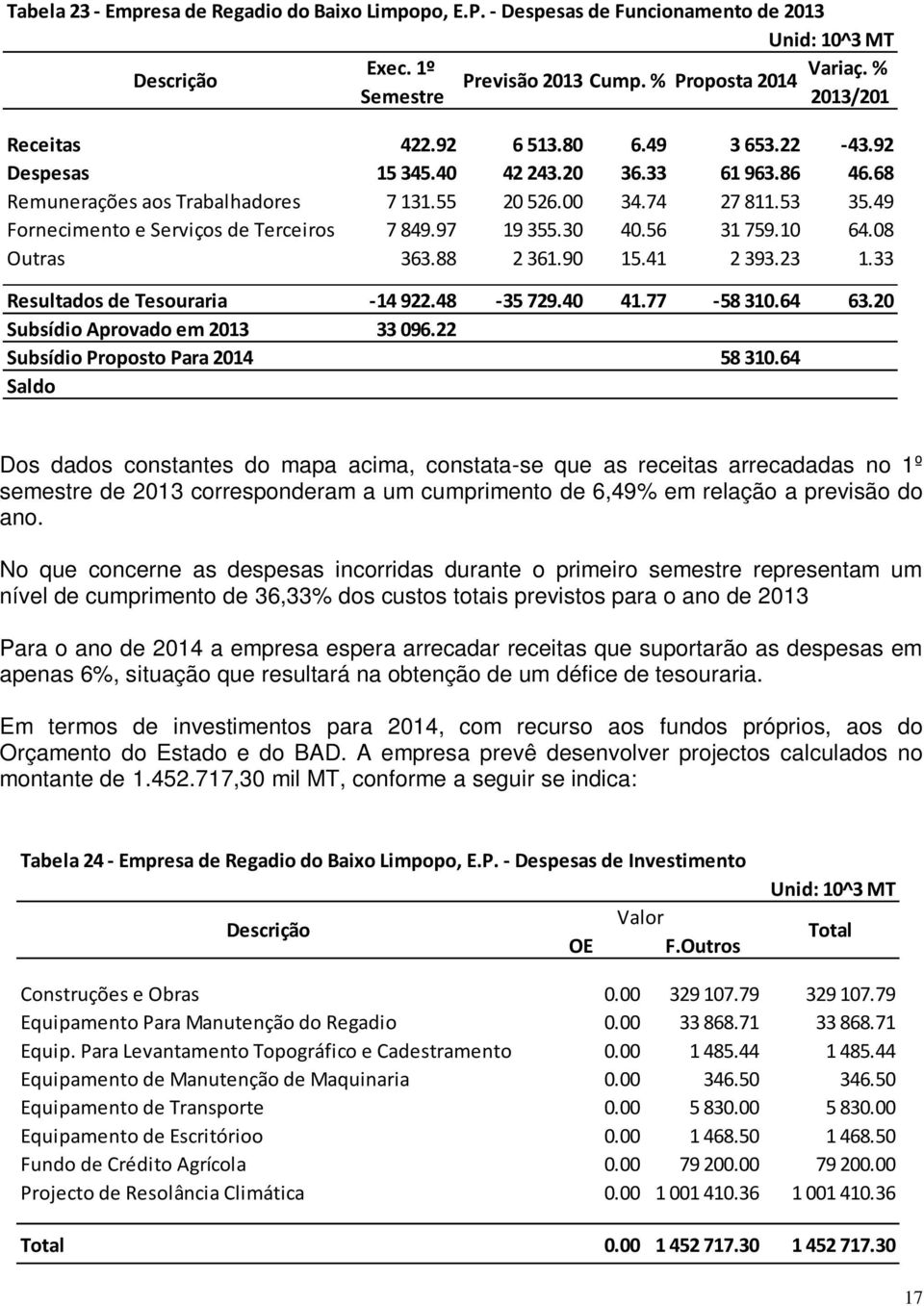 Tabela 23 - Empresa de Regadio do Baixo Limpopo, E.P. - Despesas de Funcionamento de 2013

Unid: 10^3 MT

| Descrição | Exec. 1º Semestre | Previsão 2013 | Cump. % | Proposta 2014 | Variaç. % 2013/201 |
|---|---|---|---|---|---|
| Receitas | 422.92 | 6 513.80 | 6.49 | 3 653.22 | -43.92 |
| Despesas | 15 345.40 | 42 243.20 | 36.33 | 61 963.86 | 46.68 |
| Remunerações aos Trabalhadores | 7 131.55 | 20 526.00 | 34.74 | 27 811.53 | 35.49 |
| Fornecimento e Serviços de Terceiros | 7 849.97 | 19 355.30 | 40.56 | 31 759.10 | 64.08 |
| Outras | 363.88 | 2 361.90 | 15.41 | 2 393.23 | 1.33 |
| Resultados de Tesouraria | -14 922.48 | -35 729.40 | 41.77 | -58 310.64 | 63.20 |
| Subsídio Aprovado em 2013 | 33 096.22 | | | | |
| Subsídio Proposto Para 2014 | | | | 58 310.64 | |
| Saldo | | | | | |

Dos dados constantes do mapa acima, constata-se que as receitas arrecadadas no 1º semestre de 2013 corresponderam a um cumprimento de 6,49% em relação a previsão do ano.

No que concerne as despesas incorridas durante o primeiro semestre representam um nível de cumprimento de 36,33% dos custos totais previstos para o ano de 2013

Para o ano de 2014 a empresa espera arrecadar receitas que suportarão as despesas em apenas 6%, situação que resultará na obtenção de um défice de tesouraria.

Em termos de investimentos para 2014, com recurso aos fundos próprios, aos do Orçamento do Estado e do BAD. A empresa prevê desenvolver projectos calculados no montante de 1.452.717,30 mil MT, conforme a seguir se indica:

Tabela 24 - Empresa de Regadio do Baixo Limpopo, E.P. - Despesas de Investimento

Unid: 10^3 MT

| Descrição | Valor OE | Valor F.Outros | Total |
|---|---|---|---|
| Construções e Obras | 0.00 | 329 107.79 | 329 107.79 |
| Equipamento Para Manutenção do Regadio | 0.00 | 33 868.71 | 33 868.71 |
| Equip. Para Levantamento Topográfico e Cadestramento | 0.00 | 1 485.44 | 1 485.44 |
| Equipamento de Manutenção de Maquinaria | 0.00 | 346.50 | 346.50 |
| Equipamento de Transporte | 0.00 | 5 830.00 | 5 830.00 |
| Equipamento de Escritórioo | 0.00 | 1 468.50 | 1 468.50 |
| Fundo de Crédito Agrícola | 0.00 | 79 200.00 | 79 200.00 |
| Projecto de Resolância Climática | 0.00 | 1 001 410.36 | 1 001 410.36 |
| Total | 0.00 | 1 452 717.30 | 1 452 717.30 |

17